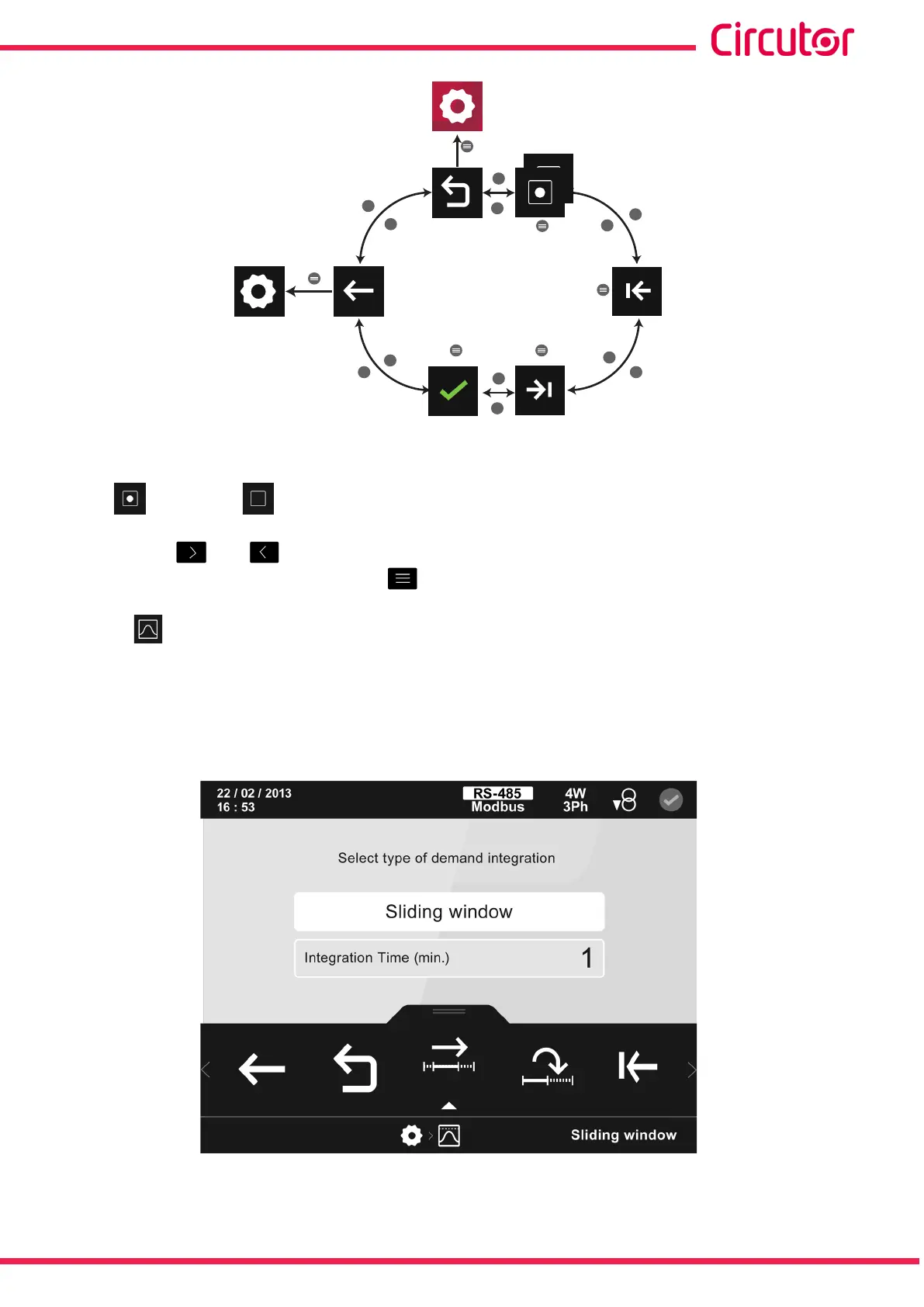 Circutor

22 / 02 / 2013
16 : 53

RS-485
Modbus

4W
3Ph

Select type of demand integration

Sliding window

Integration Time (min.) 1

Sliding window